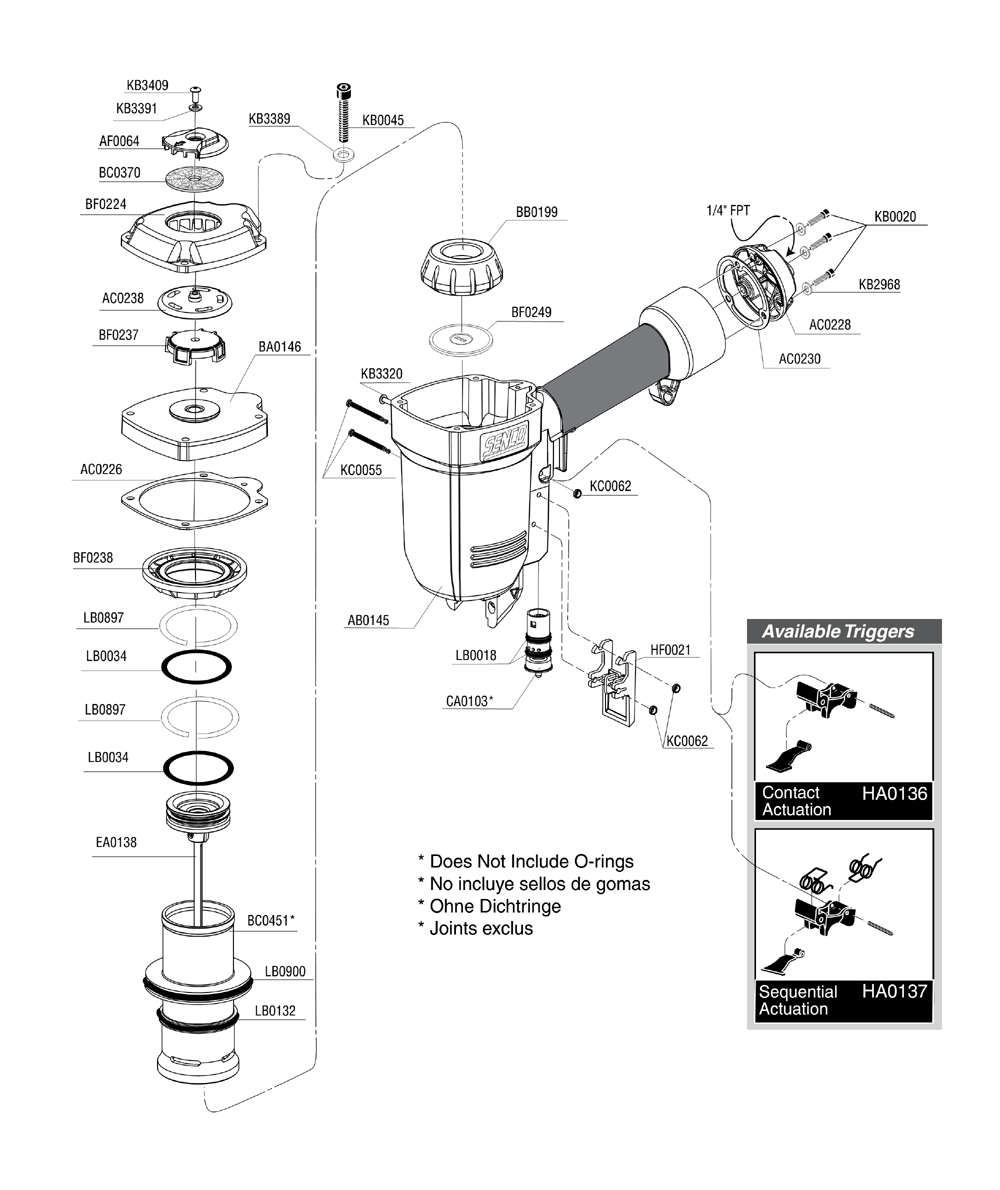 KB3409
KB3391
AF0064
BC0370
BF0224
AC0238
BF0237
BA0146
AC0226
BF0238
LB0897
LB0034
LB0897
LB0034
EA0138
BC0451*
LB0900
LB0132
KB3389
KB0045
BB0199
BF0249
KB3320
KC0055
SENCO
AB0145
LB0018
CA0103*
KC0062
HF0021
KC0062
1/4" FPT
KB0020
KB2968
AC0228
AC0230

* Does Not Include O-rings
* No incluye sellos de gomas
* Ohne Dichtringe
* Joints exclus

Available Triggers

Contact Actuation HA0136

Sequential Actuation HA0137